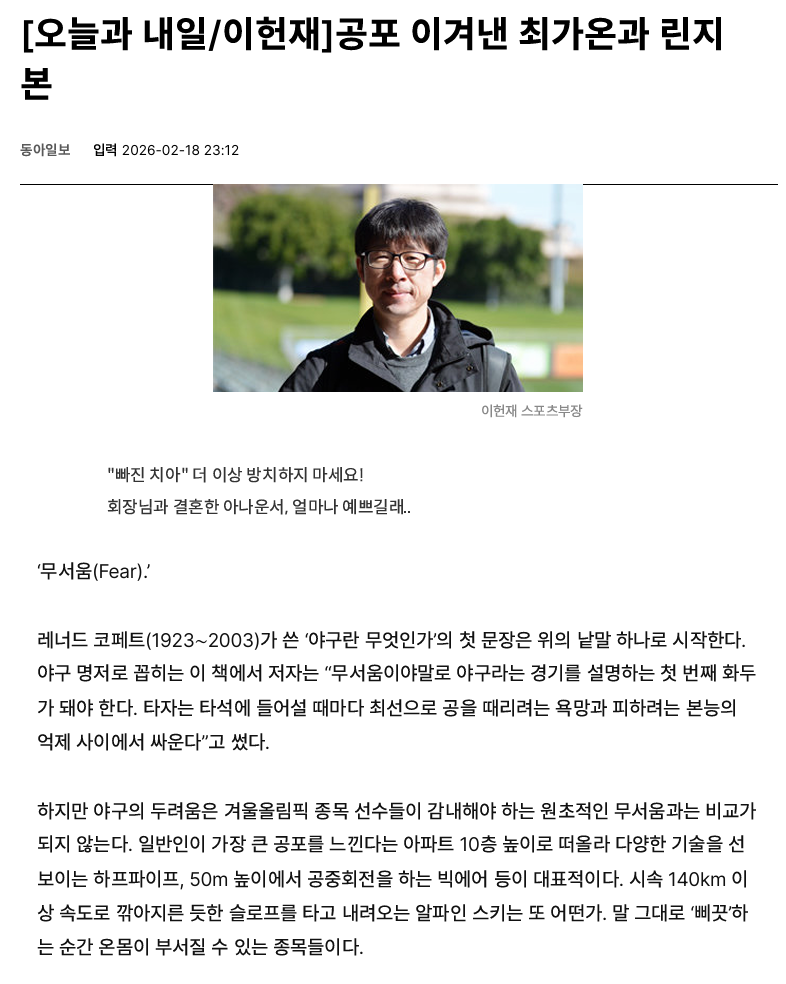 [오늘과 내일/이헌재]공포 이겨낸 최가온과 린지 본

동아일보 입력 2026-02-18 23:12

이헌재 스포츠부장

"빠진 치아" 더 이상 방치하지 마세요!
회장님과 결혼한 아나운서, 얼마나 예쁘길래..

‘무서움(Fear).’

레너드 코페트(1923~2003)가 쓴 ‘야구란 무엇인가’의 첫 문장은 위의 낱말 하나로 시작한다. 야구 명저로 꼽히는 이 책에서 저자는 “무서움이야말로 야구라는 경기를 설명하는 첫 번째 화두가 돼야 한다. 타자는 타석에 들어설 때마다 최선으로 공을 때리려는 욕망과 피하려는 본능의 억제 사이에서 싸운다”고 썼다.

하지만 야구의 두려움은 겨울올림픽 종목 선수들이 감내해야 하는 원초적인 무서움과는 비교가 되지 않는다. 일반인이 가장 큰 공포를 느낀다는 아파트 10층 높이로 떠올라 다양한 기술을 선보이는 하프파이프, 50m 높이에서 공중회전을 하는 빅에어 등이 대표적이다. 시속 140km 이상 속도로 깎아지른 듯한 슬로프를 타고 내려오는 알파인 스키는 또 어떤가. 말 그대로 ‘삐끗’하는 순간 온몸이 부서질 수 있는 종목들이다.